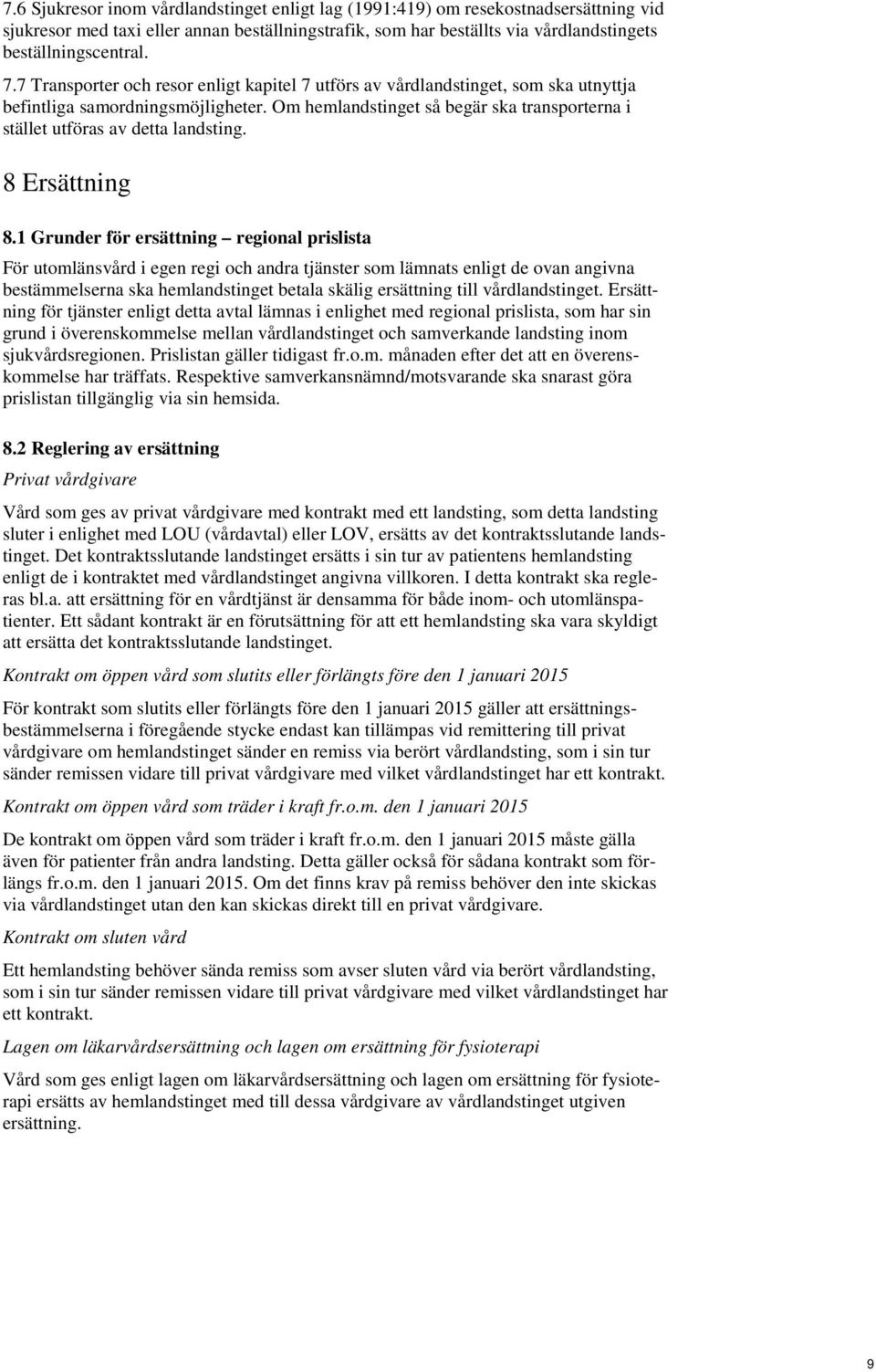 7.6 Sjukresor inom vårdlandstinget enligt lag (1991:419) om resekostnadsersättning vid sjukresor med taxi eller annan beställningstrafik, som har beställts via vårdlandstingets beställningscentral.

7.7 Transporter och resor enligt kapitel 7 utförs av vårdlandstinget, som ska utnyttja befintliga samordningsmöjligheter. Om hemlandstinget så begär ska transporterna i stället utföras av detta landsting.

8 Ersättning

8.1 Grunder för ersättning – regional prislista

För utomlänsvård i egen regi och andra tjänster som lämnats enligt de ovan angivna bestämmelserna ska hemlandstinget betala skälig ersättning till vårdlandstinget. Ersättning för tjänster enligt detta avtal lämnas i enlighet med regional prislista, som har sin grund i överenskommelse mellan vårdlandstinget och samverkande landsting inom sjukvårdsregionen. Prislistan gäller tidigast fr.o.m. månaden efter det att en överenskommelse har träffats. Respektive samverkansnämnd/motsvarande ska snarast göra prislistan tillgänglig via sin hemsida.

8.2 Reglering av ersättning

Privat vårdgivare

Vård som ges av privat vårdgivare med kontrakt med ett landsting, som detta landsting sluter i enlighet med LOU (vårdavtal) eller LOV, ersätts av det kontraktsslutande landstinget. Det kontraktsslutande landstinget ersätts i sin tur av patientens hemlandsting enligt de i kontraktet med vårdlandstinget angivna villkoren. I detta kontrakt ska regleras bl.a. att ersättning för en vårdtjänst är densamma för både inom- och utomlänspatienter. Ett sådant kontrakt är en förutsättning för att ett hemlandsting ska vara skyldigt att ersätta det kontraktsslutande landstinget.

Kontrakt om öppen vård som slutits eller förlängts före den 1 januari 2015

För kontrakt som slutits eller förlängts före den 1 januari 2015 gäller att ersättningsbestämmelserna i föregående stycke endast kan tillämpas vid remittering till privat vårdgivare om hemlandstinget sänder en remiss via berört vårdlandsting, som i sin tur sänder remissen vidare till privat vårdgivare med vilket vårdlandstinget har ett kontrakt.

Kontrakt om öppen vård som träder i kraft fr.o.m. den 1 januari 2015

De kontrakt om öppen vård som träder i kraft fr.o.m. den 1 januari 2015 måste gälla även för patienter från andra landsting. Detta gäller också för sådana kontrakt som förlängs fr.o.m. den 1 januari 2015. Om det finns krav på remiss behöver den inte skickas via vårdlandstinget utan den kan skickas direkt till en privat vårdgivare.

Kontrakt om sluten vård

Ett hemlandsting behöver sända remiss som avser sluten vård via berört vårdlandsting, som i sin tur sänder remissen vidare till privat vårdgivare med vilket vårdlandstinget har ett kontrakt.

Lagen om läkarvårdsersättning och lagen om ersättning för fysioterapi

Vård som ges enligt lagen om läkarvårdsersättning och lagen om ersättning för fysioterapi ersätts av hemlandstinget med till dessa vårdgivare av vårdlandstinget utgiven ersättning.

9